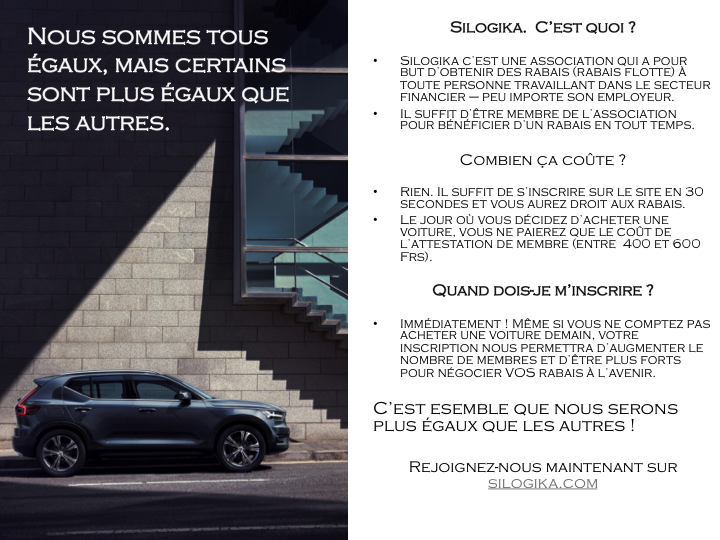 Nous sommes tous égaux, mais certains sont plus égaux que les autres.

Silogika. C'est quoi ?

• Silogika c'est une association qui a pour but d'obtenir des rabais (rabais flotte) à toute personne travaillant dans le secteur financier – peu importe son employeur.
• Il suffit d'être membre de l'association pour bénéficier d'un rabais en tout temps.

Combien ça coûte ?

• Rien. Il suffit de s'inscrire sur le site en 30 secondes et vous aurez droit aux rabais.
• Le jour où vous décidez d'acheter une voiture, vous ne paierez que le coût de l'attestation de membre (entre 400 et 600 Frs).

Quand dois-je m'inscrire ?

• Immédiatement ! Même si vous ne comptez pas acheter une voiture demain, votre inscription nous permettra d'augmenter le nombre de membres et d'être plus forts pour négocier VOS rabais à l'avenir.

C'est esemble que nous serons plus égaux que les autres !

Rejoignez-nous maintenant sur silogika.com